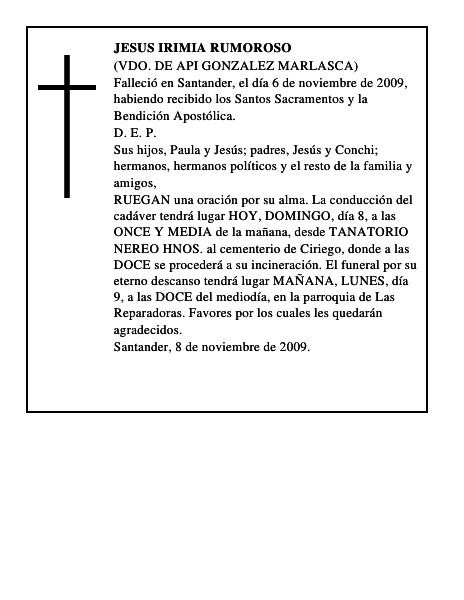 JESUS IRIMIA RUMOROSO
(VDO. DE API GONZALEZ MARLASCA)
Falleció en Santander, el día 6 de noviembre de 2009, habiendo recibido los Santos Sacramentos y la Bendición Apostólica.
D. E. P.
Sus hijos, Paula y Jesús; padres, Jesús y Conchi; hermanos, hermanos políticos y el resto de la familia y amigos,
RUEGAN una oración por su alma. La conducción del cadáver tendrá lugar HOY, DOMINGO, día 8, a las ONCE Y MEDIA de la mañana, desde TANATORIO NEREO HNOS. al cementerio de Ciriego, donde a las DOCE se procederá a su incineración. El funeral por su eterno descanso tendrá lugar MAÑANA, LUNES, día 9, a las DOCE del mediodía, en la parroquia de Las Reparadoras. Favores por los cuales les quedarán agradecidos.
Santander, 8 de noviembre de 2009.